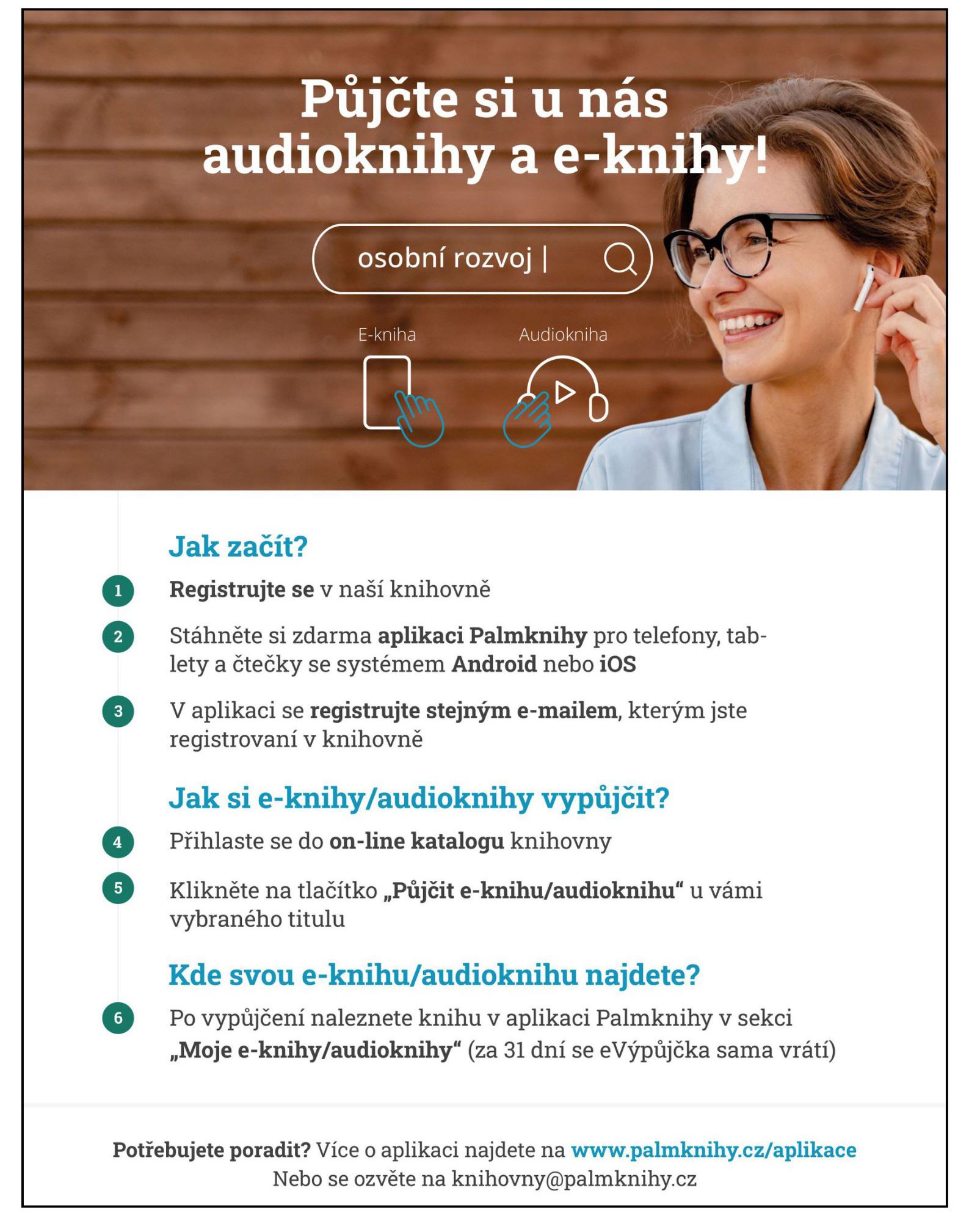 Půjčte si u nás audioknihy a e-knihy!

osobní rozvoj |

E-kniha

Audiokniha

Jak začít?

1 Registrujte se v naší knihovně

2 Stáhněte si zdarma aplikaci Palmknihy pro telefony, tablety a čtečky se systémem Android nebo iOS

3 V aplikaci se registrujte stejným e-mailem, kterým jste registrovaní v knihovně

Jak si e-knihy/audioknihy vypůjčit?

4 Přihlaste se do on-line katalogu knihovny

5 Klikněte na tlačítko „Půjčit e-knihu/audioknihu“ u vámi vybraného titulu

Kde svou e-knihu/audioknihu najdete?

6 Po vypůjčení naleznete knihu v aplikaci Palmknihy v sekci „Moje e-knihy/audioknihy“ (za 31 dní se eVýpůjčka sama vrátí)

Potřebujete poradit? Více o aplikaci najdete na www.palmknihy.cz/aplikace
Nebo se ozvěte na knihovny@palmknihy.cz